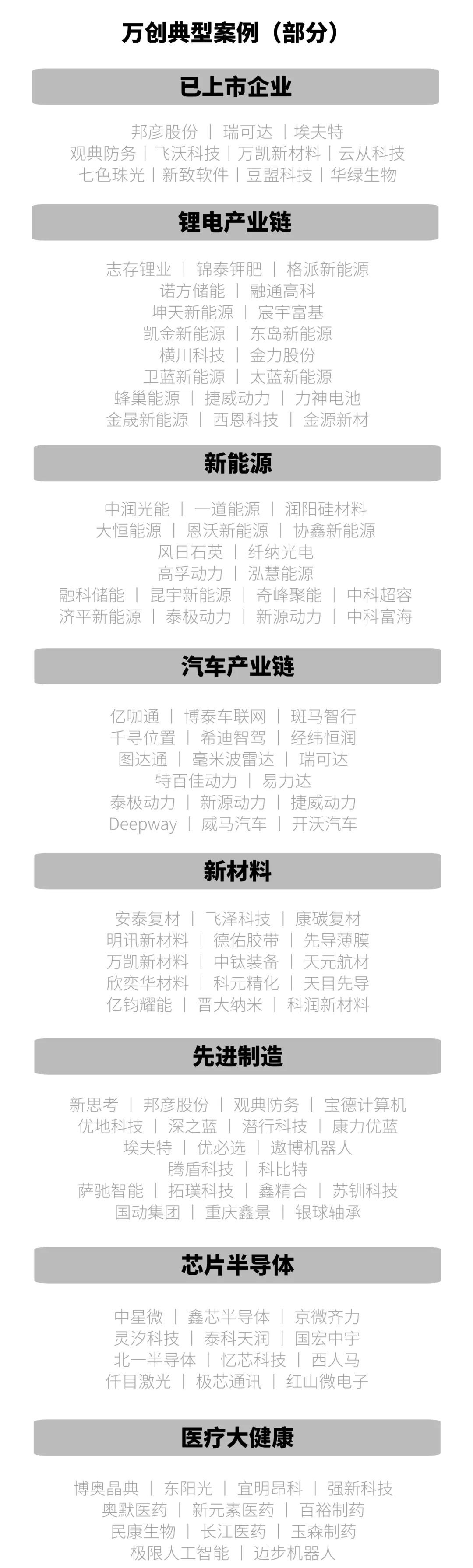 万创典型案例（部分）

已上市企业

邦彦股份 | 瑞可达 | 埃夫特
观典防务 | 飞沃科技 | 万凯新材料 | 云从科技
七色珠光 | 新致软件 | 豆盟科技 | 华绿生物

锂电产业链

志存锂业 | 锦泰钾肥 | 格派新能源
诺方储能 | 融通高科
坤天新能源 | 宸宇富基
凯金新能源 | 东岛新能源
横川科技 | 金力股份
卫蓝新能源 | 太蓝新能源
蜂巢能源 | 捷威动力 | 力神电池
金晟新能源 | 西恩科技 | 金源新材

新能源

中润光能 | 一道能源 | 润阳硅材料
大恒能源 | 恩沃新能源 | 协鑫新能源
风日石英 | 纤纳光电
高孚动力 | 泓慧能源
融科储能 | 昆宇新能源 | 奇峰聚能 | 中科超容
济平新能源 | 泰极动力 | 新源动力 | 中科富海

汽车产业链

亿咖通 | 博泰车联网 | 斑马智行
千寻位置 | 希迪智驾 | 经纬恒润
图达通 | 毫米波雷达 | 瑞可达
特百佳动力 | 易力达
泰极动力 | 新源动力 | 捷威动力
Deepway | 威马汽车 | 开沃汽车

新材料

安泰复材 | 飞泽科技 | 康碳复材
明讯新材料 | 德佑胶带 | 先导薄膜
万凯新材料 | 中钛装备 | 天元航材
欣奕华材料 | 科元精化 | 天目先导
亿钧耀能 | 晋大纳米 | 科润新材料

先进制造

新思考 | 邦彦股份 | 观典防务 | 宝德计算机
优地科技 | 深之蓝 | 潜行科技 | 康力优蓝
埃夫特 | 优必选 | 遨博机器人
腾盾科技 | 科比特
萨驰智能 | 拓璞科技 | 鑫精合 | 苏钏科技
国动集团 | 重庆鑫景 | 银球轴承

芯片半导体

中星微 | 鑫芯半导体 | 京微齐力
灵汐科技 | 泰科天润 | 国宏中宇
北一半导体 | 忆芯科技 | 西人马
仟目激光 | 极芯通讯 | 红山微电子

医疗大健康

博奥晶典 | 东阳光 | 宜明昂科 | 强新科技
奥默医药 | 新元素医药 | 百裕制药
民康生物 | 长江医药 | 玉森制药
极限人工智能 | 迈步机器人